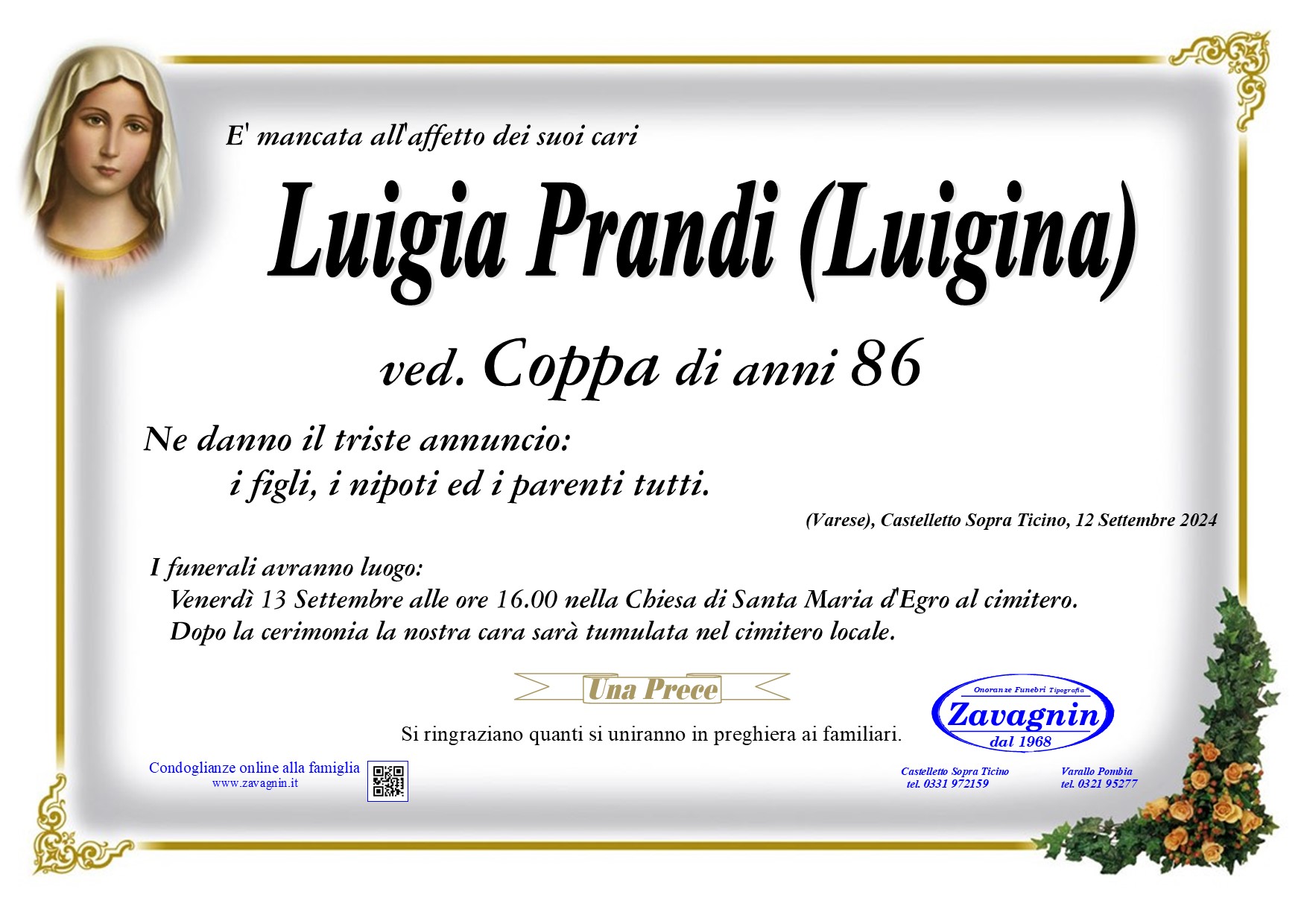 E' mancata all'affetto dei suoi cari

Luigia Prandi (Luigina)

ved. Coppa di anni 86

Ne danno il triste annuncio:
i figli, i nipoti ed i parenti tutti.

(Varese), Castelletto Sopra Ticino, 12 Settembre 2024

I funerali avranno luogo:
Venerdì 13 Settembre alle ore 16.00 nella Chiesa di Santa Maria d'Egro al cimitero.
Dopo la cerimonia la nostra cara sarà tumulata nel cimitero locale.

Una Prece

Si ringraziano quanti si uniranno in preghiera ai familiari.

Onoranze Funebri Tipografia
Zavagnin
dal 1968

Condoglianze online alla famiglia
www.zavagnin.it

Castelletto Sopra Ticino
tel. 0331 972159

Varallo Pombia
tel. 0321 95277